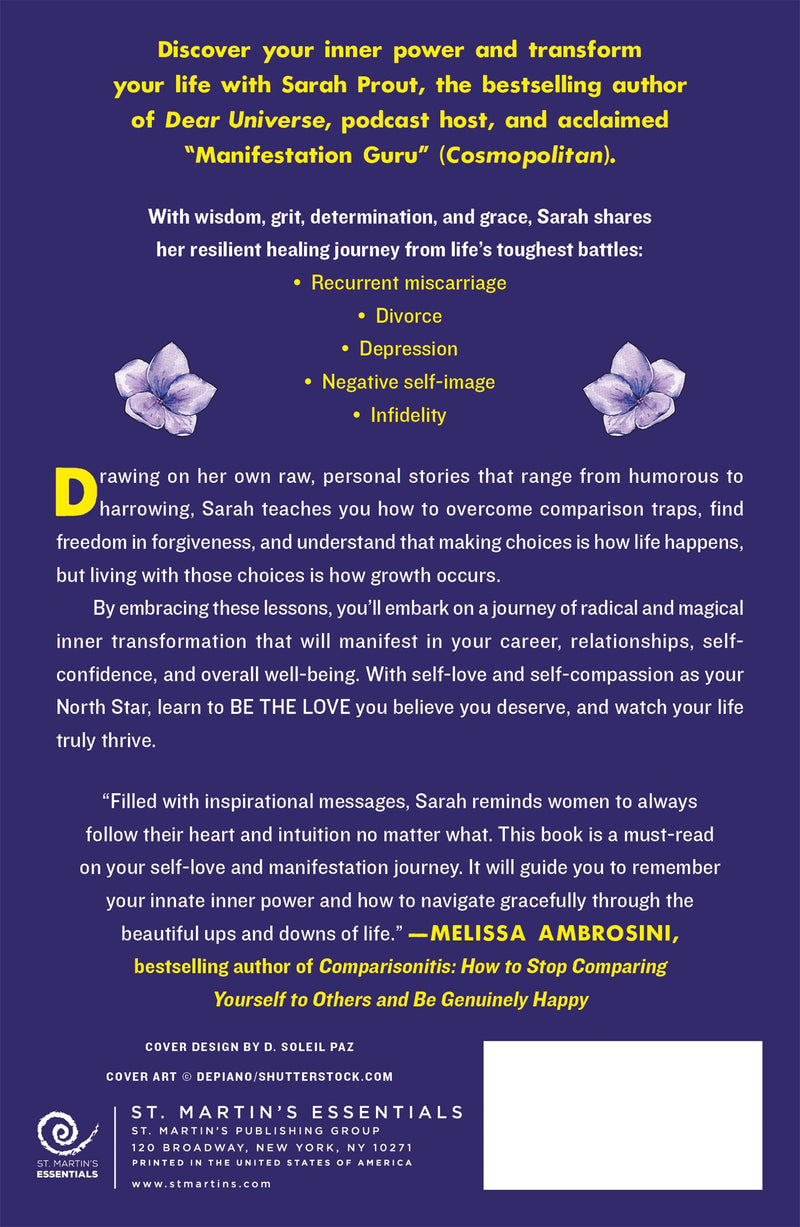 Discover your inner power and transform your life with Sarah Prout, the bestselling author of Dear Universe, podcast host, and acclaimed "Manifestation Guru" (Cosmopolitan).

With wisdom, grit, determination, and grace, Sarah shares her resilient healing journey from life's toughest battles:

• Recurrent miscarriage
• Divorce
• Depression
• Negative self-image
• Infidelity

Drawing on her own raw, personal stories that range from humorous to harrowing, Sarah teaches you how to overcome comparison traps, find freedom in forgiveness, and understand that making choices is how life happens, but living with those choices is how growth occurs.

By embracing these lessons, you'll embark on a journey of radical and magical inner transformation that will manifest in your career, relationships, self-confidence, and overall well-being. With self-love and self-compassion as your North Star, learn to BE THE LOVE you believe you deserve, and watch your life truly thrive.

"Filled with inspirational messages, Sarah reminds women to always follow their heart and intuition no matter what. This book is a must-read on your self-love and manifestation journey. It will guide you to remember your innate inner power and how to navigate gracefully through the beautiful ups and downs of life." —MELISSA AMBROSINI, bestselling author of Comparisonitis: How to Stop Comparing Yourself to Others and Be Genuinely Happy

COVER DESIGN BY D. SOLEIL PAZ
COVER ART © DEPIANO/SHUTTERSTOCK.COM

ST. MARTIN'S ESSENTIALS

ST. MARTIN'S ESSENTIALS
ST. MARTIN'S PUBLISHING GROUP
120 BROADWAY, NEW YORK, NY 10271
PRINTED IN THE UNITED STATES OF AMERICA
www.stmartins.com